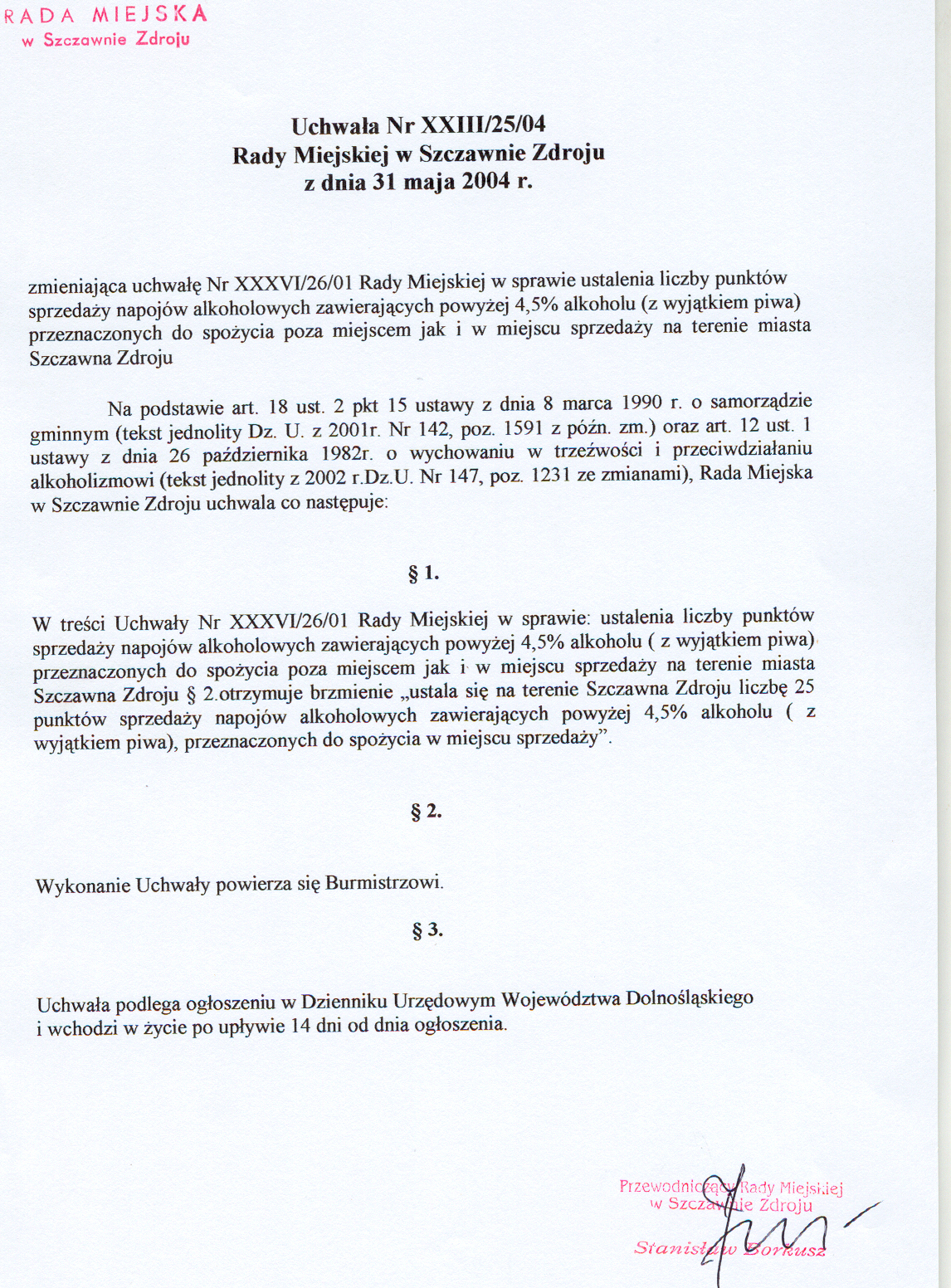 RADA MIEJSKA
w Szczawnie Zdroju

Uchwała Nr XXIII/25/04
Rady Miejskiej w Szczawnie Zdroju
z dnia 31 maja 2004 r.

zmieniająca uchwałę Nr XXXVI/26/01 Rady Miejskiej w sprawie ustalenia liczby punktów sprzedaży napojów alkoholowych zawierających powyżej 4,5% alkoholu (z wyjątkiem piwa) przeznaczonych do spożycia poza miejscem jak i w miejscu sprzedaży na terenie miasta Szczawna Zdroju

Na podstawie art. 18 ust. 2 pkt 15 ustawy z dnia 8 marca 1990 r. o samorządzie gminnym (tekst jednolity Dz. U. z 2001r. Nr 142, poz. 1591 z późn. zm.) oraz art. 12 ust. 1 ustawy z dnia 26 października 1982r. o wychowaniu w trzeźwości i przeciwdziałaniu alkoholizmowi (tekst jednolity z 2002 r.Dz.U. Nr 147, poz. 1231 ze zmianami), Rada Miejska w Szczawnie Zdroju uchwala co następuje:

§ 1.

W treści Uchwały Nr XXXVI/26/01 Rady Miejskiej w sprawie: ustalenia liczby punktów sprzedaży napojów alkoholowych zawierających powyżej 4,5% alkoholu ( z wyjątkiem piwa) przeznaczonych do spożycia poza miejscem jak i w miejscu sprzedaży na terenie miasta Szczawna Zdroju § 2.otrzymuje brzmienie „ustala się na terenie Szczawna Zdroju liczbę 25 punktów sprzedaży napojów alkoholowych zawierających powyżej 4,5% alkoholu ( z wyjątkiem piwa), przeznaczonych do spożycia w miejscu sprzedaży”.

§ 2.

Wykonanie Uchwały powierza się Burmistrzowi.

§ 3.

Uchwała podlega ogłoszeniu w Dzienniku Urzędowym Województwa Dolnośląskiego i wchodzi w życie po upływie 14 dni od dnia ogłoszenia.

Przewodniczący Rady Miejskiej
w Szczawnie Zdroju
Stanisław Borkusz